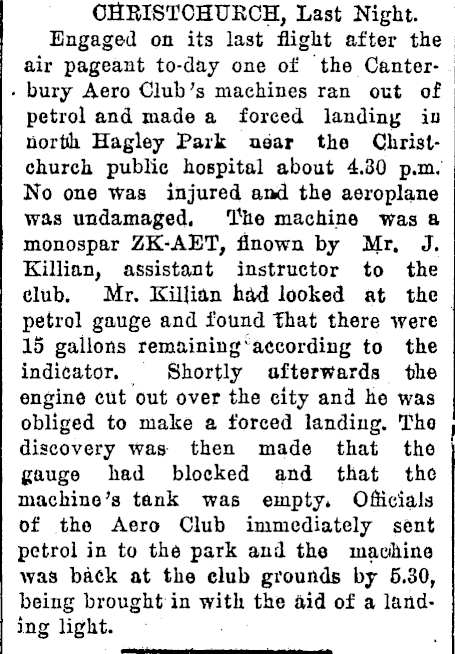 CHRISTCHURCH, Last Night.

Engaged on its last flight after the air pageant to-day one of the Canterbury Aero Club's machines ran out of petrol and made a forced landing in north Hagley Park near the Christchurch public hospital about 4.30 p.m. No one was injured and the aeroplane was undamaged. The machine was a monospar ZK-AET, flnown by Mr. J. Killian, assistant instructor to the club. Mr. Killian had looked at the petrol gauge and found that there were 15 gallons remaining according to the indicator. Shortly afterwards the engine cut out over the city and he was obliged to make a forced landing. The discovery was then made that the gauge had blocked and that the machine's tank was empty. Officials of the Aero Club immediately sent petrol in to the park and the machine was back at the club grounds by 5.30, being brought in with the aid of a landing light.